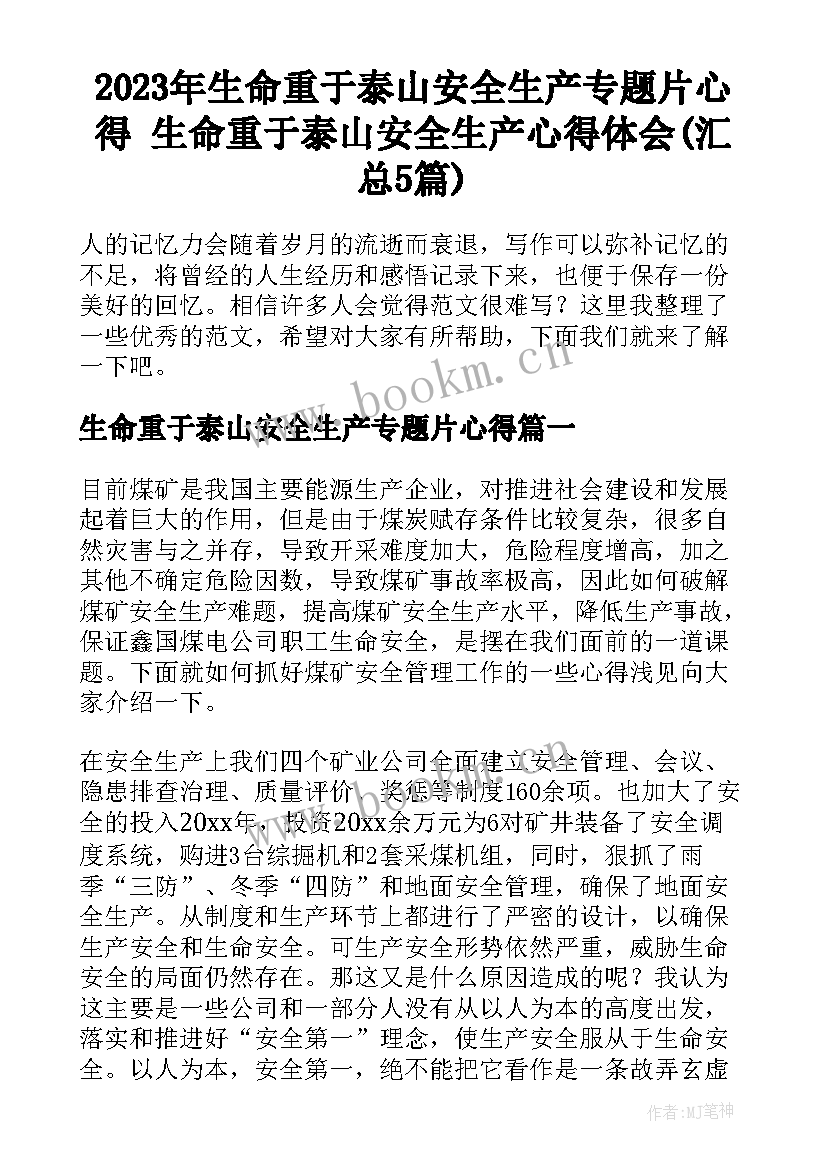 2023年生命重于泰山安全生产专题片心得 生命重于泰山安全生产心得体会(汇总5篇)

人的记忆力会随着岁月的流逝而衰退，写作可以弥补记忆的不足，将曾经的人生经历和感悟记录下来，也便于保存一份美好的回忆。相信许多人会觉得范文很难写？这里我整理了一些优秀的范文，希望对大家有所帮助，下面我们就来了解一下吧。

www.bookm.cn

生命重于泰山安全生产专题片心得篇一

目前煤矿是我国主要能源生产企业，对推进社会建设和发展起着巨大的作用，但是由于煤炭赋存条件比较复杂，很多自然灾害与之并存，导致开采难度加大，危险程度增高，加之其他不确定危险因数，导致煤矿事故率极高，因此如何破解煤矿安全生产难题，提高煤矿安全生产水平，降低生产事故，保证鑫国煤电公司职工生命安全，是摆在我们面前的一道课题。下面就如何抓好煤矿安全管理工作的一些心得浅见向大家介绍一下。

在安全生产上我们四个矿业公司全面建立安全管理、会议、隐患排查治理、质量评价、奖惩等制度160余项。也加大了安全的投入20xx年，投资20xx余万元为6对矿井装备了安全调度系统，购进3台综掘机和2套采煤机组，同时，狠抓了雨季“三防”、冬季“四防”和地面安全管理，确保了地面安全生产。从制度和生产环节上都进行了严密的设计，以确保生产安全和生命安全。可生产安全形势依然严重，威胁生命安全的局面仍然存在。那这又是什么原因造成的呢？我认为这主要是一些公司和一部分人没有从以人为本的高度出发，落实和推进好“安全第一”理念，使生产安全服从于生命安全。以人为本，安全第一，绝不能把它看作是一条故弄玄虚

作者:MJ笔神